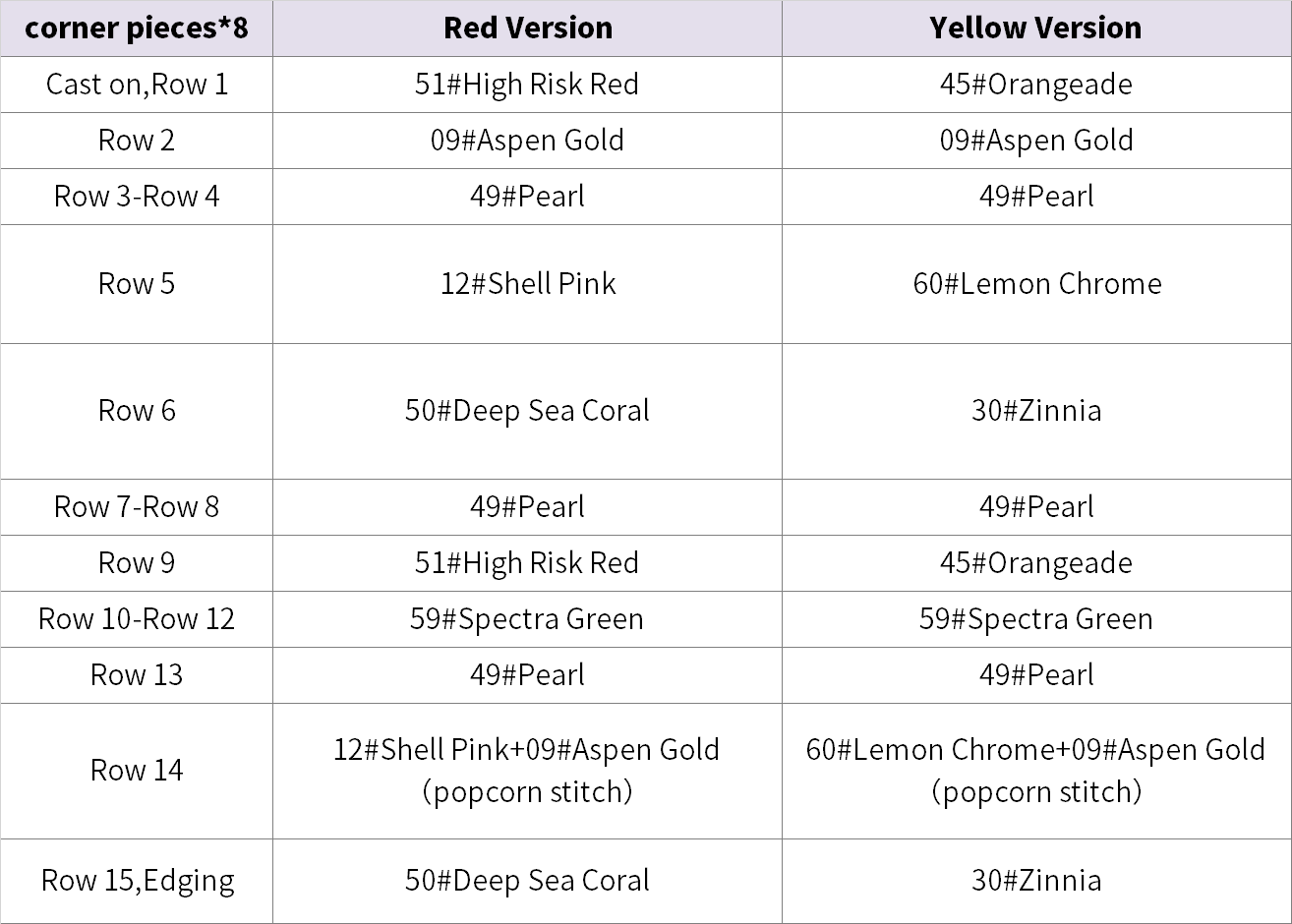 | corner pieces*8 | Red Version | Yellow Version |
|---|---|---|
| Cast on,Row 1 | 51#High Risk Red | 45#Orangeade |
| Row 2 | 09#Aspen Gold | 09#Aspen Gold |
| Row 3-Row 4 | 49#Pearl | 49#Pearl |
| Row 5 | 12#Shell Pink | 60#Lemon Chrome |
| Row 6 | 50#Deep Sea Coral | 30#Zinnia |
| Row 7-Row 8 | 49#Pearl | 49#Pearl |
| Row 9 | 51#High Risk Red | 45#Orangeade |
| Row 10-Row 12 | 59#Spectra Green | 59#Spectra Green |
| Row 13 | 49#Pearl | 49#Pearl |
| Row 14 | 12#Shell Pink+09#Aspen Gold (popcorn stitch) | 60#Lemon Chrome+09#Aspen Gold (popcorn stitch) |
| Row 15,Edging | 50#Deep Sea Coral | 30#Zinnia |